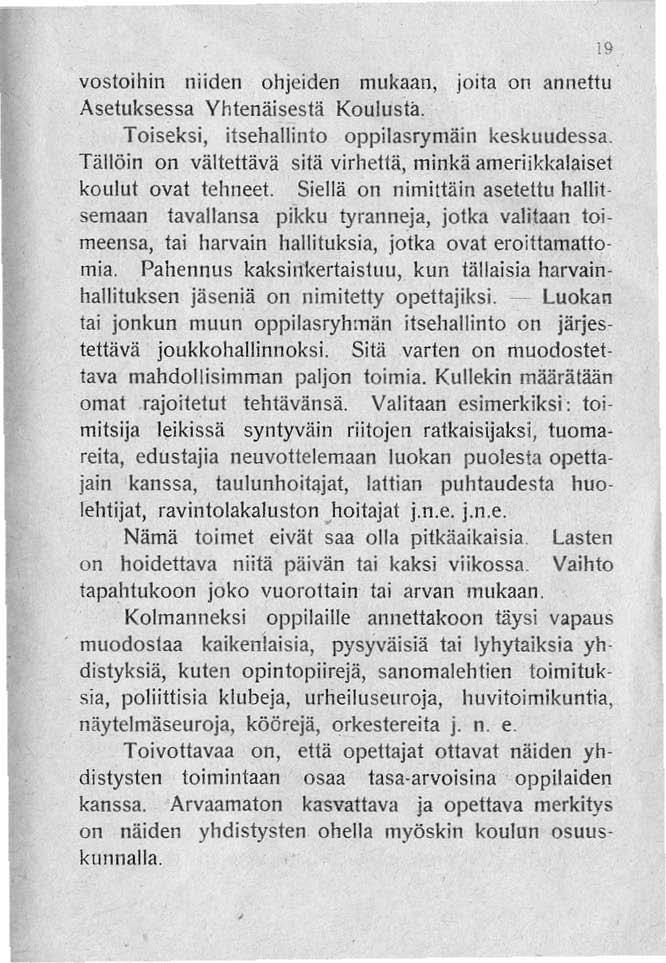 19

vostoihin niiden ohjeiden mukaan, joita on annettu Asetuksessa Yhtenäisestä Koulusta.

Toiseksi, itsehallinto oppilasrymäin keskuudessa. Tällöin on vältettävä sitä virhettä, minkä ameriikkalaiset koulut ovat tehneet. Siellä on nimittäin asetettu hallitsemaan tavallansa pikku tyranneja, jotka valitaan toimeensa, tai harvain hallituksia, jotka ovat eroittamattomia. Pahennus kaksinkertaistuu, kun tällaisia harvainhallituksen jäseniä on nimitetty opettajiksi. — Luokan tai jonkun muun oppilasryhmän itsehallinto on järjestettävä joukkohallinnoksi. Sitä varten on muodostettava mahdollisimman paljon toimia. Kullekin määrätään omat rajoitetut tehtävänsä. Valitaan esimerkiksi: toimitsija leikissä syntyväin riitojen ratkaisijaksi, tuomareita, edustajia neuvottelemaan luokan puolesta opettajain kanssa, taulunhoitajat, lattian puhtaudesta huolehtijat, ravintolakaluston hoitajat j.n.e. j.n.e.

Nämä toimet eivät saa olla pitkäaikaisia. Lasten on hoidettava niitä päivän tai kaksi viikossa. Vaihto tapahtukoon joko vuorottain tai arvan mukaan.

Kolmanneksi oppilaille annettakoon täysi vapaus muodostaa kaikenlaisia, pysyväisiä tai lyhytaiksia yhdistyksiä, kuten opintopiirejä, sanomalehtien toimituksia, poliittisia klubeja, urheiluseuroja, huvitoimikuntia, näytelmäseuroja, köörejä, orkestereita j. n. e.

Toivottavaa on, että opettajat ottavat näiden yhdistysten toimintaan osaa tasa-arvoisina oppilaiden kanssa. Arvaamaton kasvattava ja opettava merkitys on näiden yhdistysten ohella myöskin koulun osuuskunnalla.